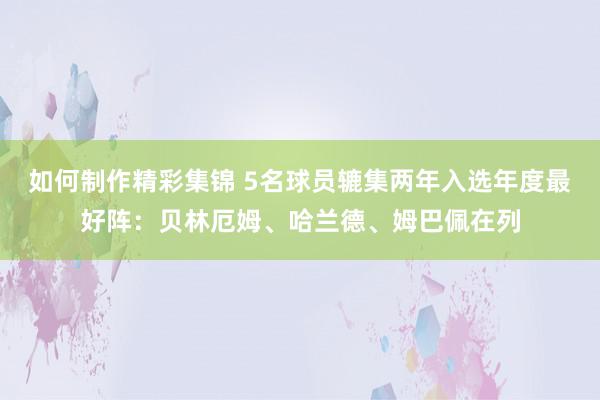 如何制作精彩集锦 5名球员辘集两年入选年度最好阵：贝林厄姆、哈兰德、姆巴佩在列